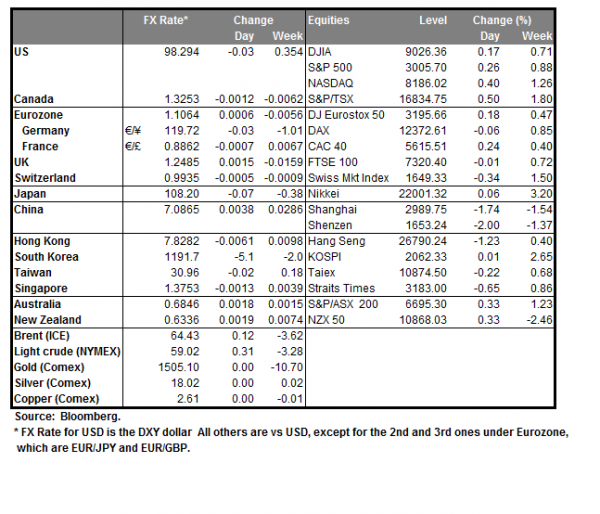 |  |  | FX Rate* | Change Day | Change Week | Equities | Level | Change (%) Day | Change (%) Week |
|---|---|---|---|---|---|---|---|---|
| US |  | 98.294 | -0.03 | 0.354 | DJIA | 9026.36 | 0.17 | 0.71 |
|  |  |  |  |  | S&P 500 | 3005.70 | 0.26 | 0.88 |
|  |  |  |  |  | NASDAQ | 8186.02 | 0.40 | 1.26 |
| Canada |  | 1.3253 | -0.0012 | -0.0062 | S&P/TSX | 16834.75 | 0.50 | 1.80 |
| Eurozone |  | 1.1064 | 0.0006 | -0.0056 | DJ Eurostox 50 | 3195.66 | 0.18 | 0.47 |
| Germany | €/¥ | 119.72 | -0.03 | -1.01 | DAX | 12372.61 | -0.06 | 0.85 |
| France | €/£ | 0.8862 | -0.0007 | 0.0067 | CAC 40 | 5615.51 | 0.24 | 0.40 |
| UK |  | 1.2485 | 0.0015 | -0.0159 | FTSE 100 | 7320.40 | -0.01 | 0.72 |
| Switzerland |  | 0.9935 | -0.0005 | -0.0009 | Swiss Mkt Index | 1649.33 | -0.34 | 1.50 |
| Japan |  | 108.20 | -0.07 | -0.38 | Nikkei | 22001.32 | 0.06 | 3.20 |
| China |  | 7.0865 | 0.0038 | 0.0286 | Shanghai | 2989.75 | -1.74 | -1.54 |
|  |  |  |  |  | Shenzen | 1653.24 | -2.00 | -1.37 |
| Hong Kong |  | 7.8282 | -0.0061 | 0.0098 | Hang Seng | 26790.24 | -1.23 | 0.40 |
| South Korea |  | 1191.7 | -5.1 | -2.0 | KOSPI | 2062.33 | 0.01 | 2.65 |
| Taiwan |  | 30.96 | -0.02 | 0.18 | Taiex | 10874.50 | -0.22 | 0.68 |
| Singapore |  | 1.3753 | -0.0013 | 0.0039 | Straits Times | 3183.00 | -0.65 | 0.86 |
| Australia |  | 0.6846 | 0.0018 | 0.0015 | S&P/ASX 200 | 6695.30 | 0.33 | 1.23 |
| New Zealand |  | 0.6336 | 0.0019 | 0.0074 | NZX 50 | 10868.03 | 0.33 | -2.46 |
| Brent (ICE) |  | 64.43 | 0.12 | -3.62 |  |  |  |  |
| Light crude (NYMEX) |  | 59.02 | 0.31 | -3.28 |  |  |  |  |
| Gold (Comex) |  | 1505.10 | 0.00 | -10.70 |  |  |  |  |
| Silver (Comex) |  | 18.02 | 0.00 | 0.02 |  |  |  |  |
| Copper (Comex) |  | 2.61 | 0.00 | -0.01 |  |  |  |  |

Source: Bloomberg.
* FX Rate for USD is the DXY dollar All others are vs USD, except for the 2nd and 3rd ones under Eurozone, which are EUR/JPY and EUR/GBP.